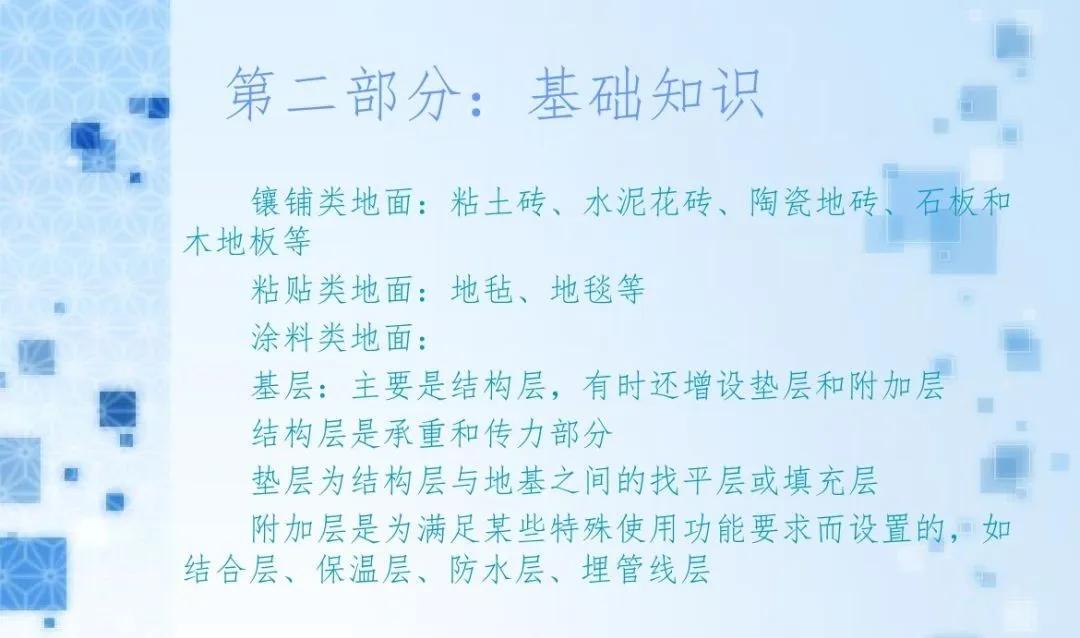 第二部分：基础知识

镶铺类地面：粘土砖、水泥花砖、陶瓷地砖、石板和木地板等

粘贴类地面：地毡、地毯等

涂料类地面：

基层：主要是结构层，有时还增设垫层和附加层

结构层是承重和传力部分

垫层为结构层与地基之间的找平层或填充层

附加层是为满足某些特殊使用功能要求而设置的，如结合层、保温层、防水层、埋管线层